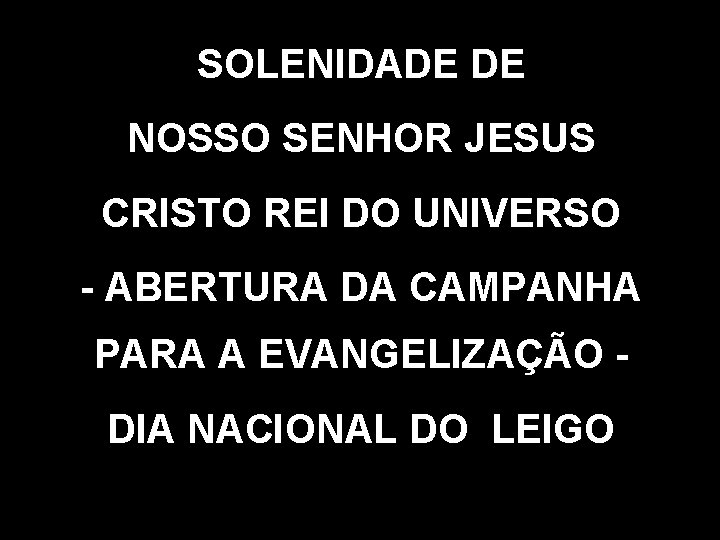 SOLENIDADE DE NOSSO SENHOR JESUS CRISTO REI DO UNIVERSO - ABERTURA DA CAMPANHA PARA A EVANGELIZAÇÃO - DIA NACIONAL DO LEIGO